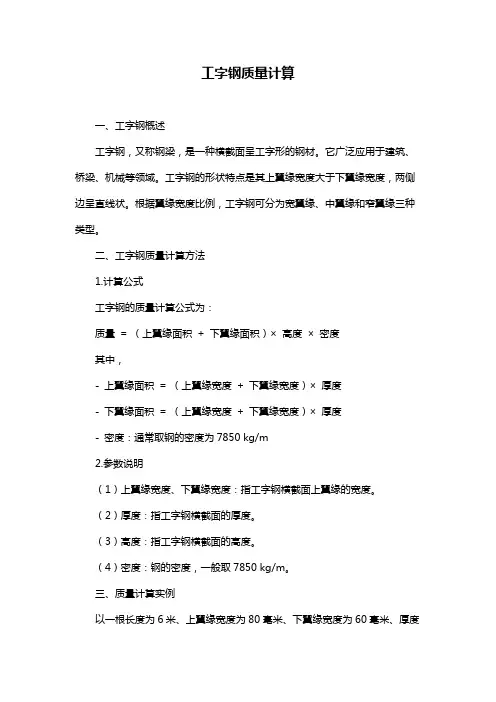 工字钢质量计算

一、工字钢概述

工字钢，又称钢梁，是一种横截面呈工字形的钢材。它广泛应用于建筑、桥梁、机械等领域。工字钢的形状特点是其上翼缘宽度大于下翼缘宽度，两侧边呈直线状。根据翼缘宽度比例，工字钢可分为宽翼缘、中翼缘和窄翼缘三种类型。

二、工字钢质量计算方法

1.计算公式

工字钢的质量计算公式为：

质量 = （上翼缘面积 + 下翼缘面积）× 高度 × 密度

其中，

- 上翼缘面积 = （上翼缘宽度 + 下翼缘宽度）× 厚度

- 下翼缘面积 = （上翼缘宽度 + 下翼缘宽度）× 厚度

- 密度：通常取钢的密度为 7850 kg/m

2.参数说明

（1）上翼缘宽度、下翼缘宽度：指工字钢横截面上翼缘的宽度。

（2）厚度：指工字钢横截面的厚度。

（3）高度：指工字钢横截面的高度。

（4）密度：钢的密度，一般取 7850 kg/m。

三、质量计算实例

以一根长度为 6 米、上翼缘宽度为 80 毫米、下翼缘宽度为 60 毫米、厚度